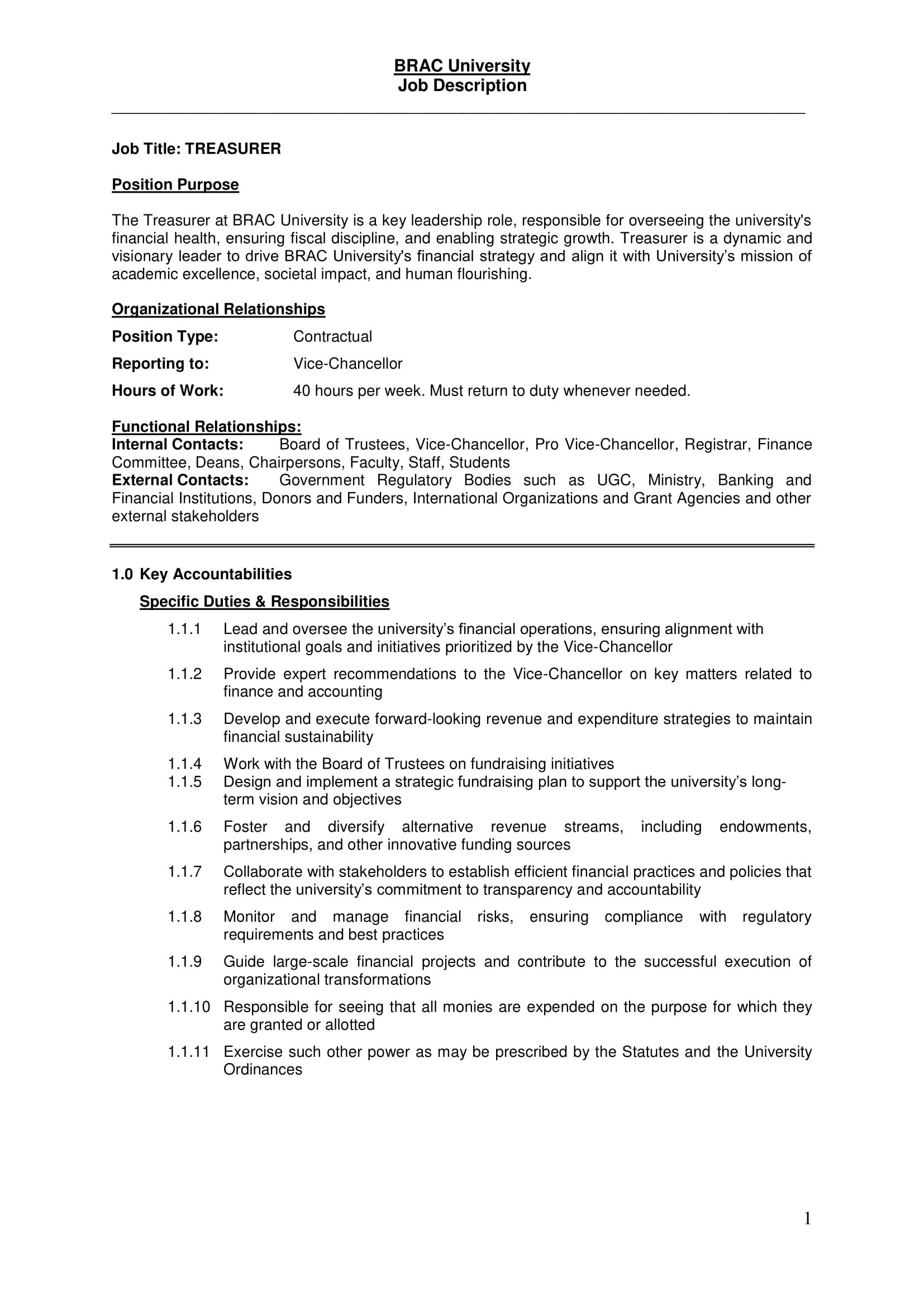 BRAC University
Job Description

Job Title: TREASURER

Position Purpose

The Treasurer at BRAC University is a key leadership role, responsible for overseeing the university's financial health, ensuring fiscal discipline, and enabling strategic growth. Treasurer is a dynamic and visionary leader to drive BRAC University's financial strategy and align it with University's mission of academic excellence, societal impact, and human flourishing.

Organizational Relationships

Position Type: Contractual

Reporting to: Vice-Chancellor

Hours of Work: 40 hours per week. Must return to duty whenever needed.

Functional Relationships:
Internal Contacts: Board of Trustees, Vice-Chancellor, Pro Vice-Chancellor, Registrar, Finance Committee, Deans, Chairpersons, Faculty, Staff, Students
External Contacts: Government Regulatory Bodies such as UGC, Ministry, Banking and Financial Institutions, Donors and Funders, International Organizations and Grant Agencies and other external stakeholders

1.0 Key Accountabilities

Specific Duties & Responsibilities

1.1.1 Lead and oversee the university's financial operations, ensuring alignment with institutional goals and initiatives prioritized by the Vice-Chancellor

1.1.2 Provide expert recommendations to the Vice-Chancellor on key matters related to finance and accounting

1.1.3 Develop and execute forward-looking revenue and expenditure strategies to maintain financial sustainability

1.1.4 Work with the Board of Trustees on fundraising initiatives

1.1.5 Design and implement a strategic fundraising plan to support the university's long-term vision and objectives

1.1.6 Foster and diversify alternative revenue streams, including endowments, partnerships, and other innovative funding sources

1.1.7 Collaborate with stakeholders to establish efficient financial practices and policies that reflect the university's commitment to transparency and accountability

1.1.8 Monitor and manage financial risks, ensuring compliance with regulatory requirements and best practices

1.1.9 Guide large-scale financial projects and contribute to the successful execution of organizational transformations

1.1.10 Responsible for seeing that all monies are expended on the purpose for which they are granted or allotted

1.1.11 Exercise such other power as may be prescribed by the Statutes and the University Ordinances

1